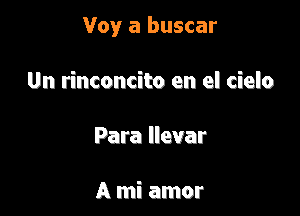 Voy a buscar

Un rinconcito en el cielo

Para llevar

A mi amor